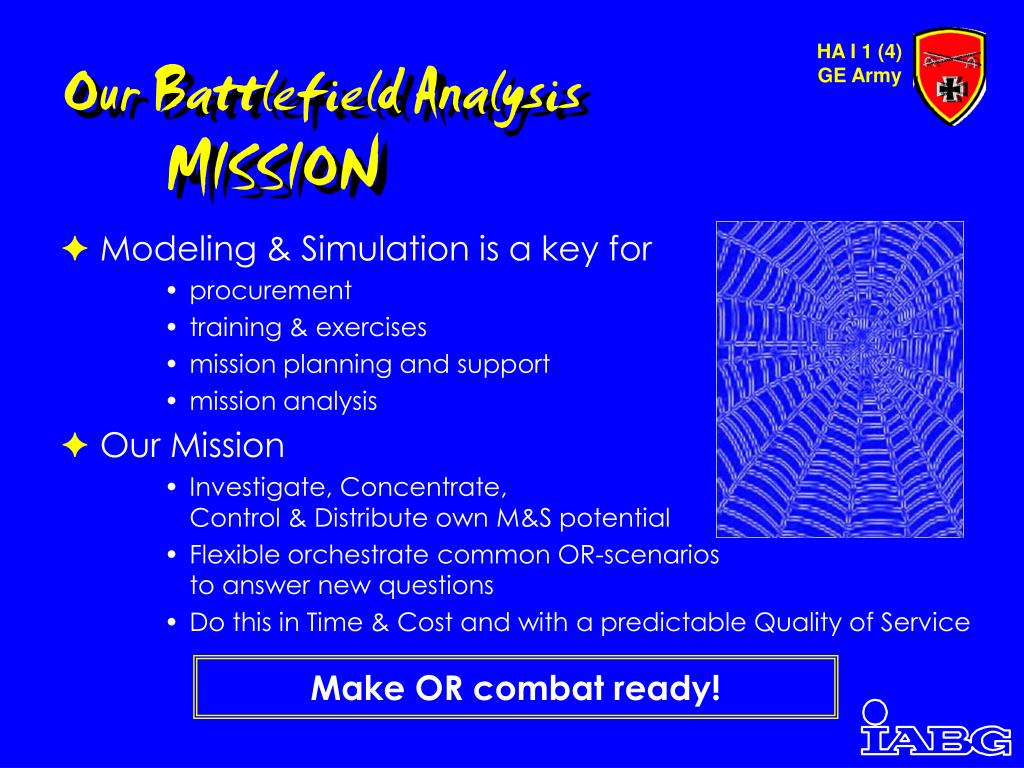 HA I 1 (4)
GE Army

Our Battlefield Analysis
MISSION

✦ Modeling & Simulation is a key for
• procurement
• training & exercises
• mission planning and support
• mission analysis

✦ Our Mission
• Investigate, Concentrate, Control & Distribute own M&S potential
• Flexible orchestrate common OR-scenarios to answer new questions
• Do this in Time & Cost and with a predictable Quality of Service

Make OR combat ready!

IABG